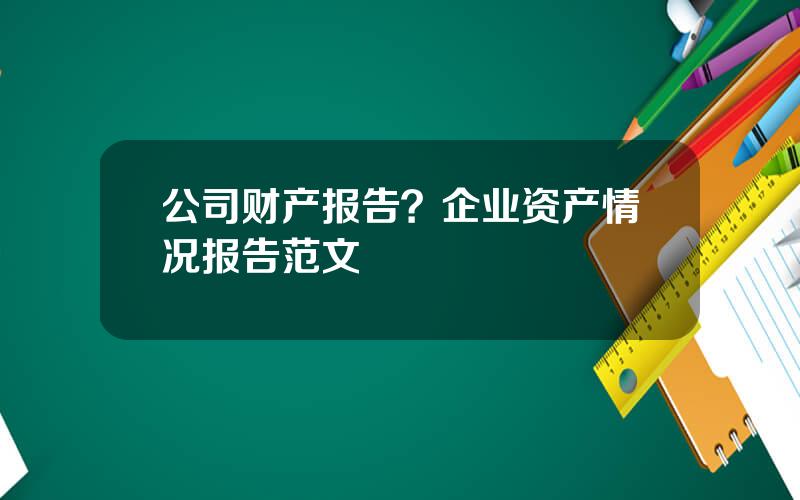 公司财产报告？企业资产情况报告范文